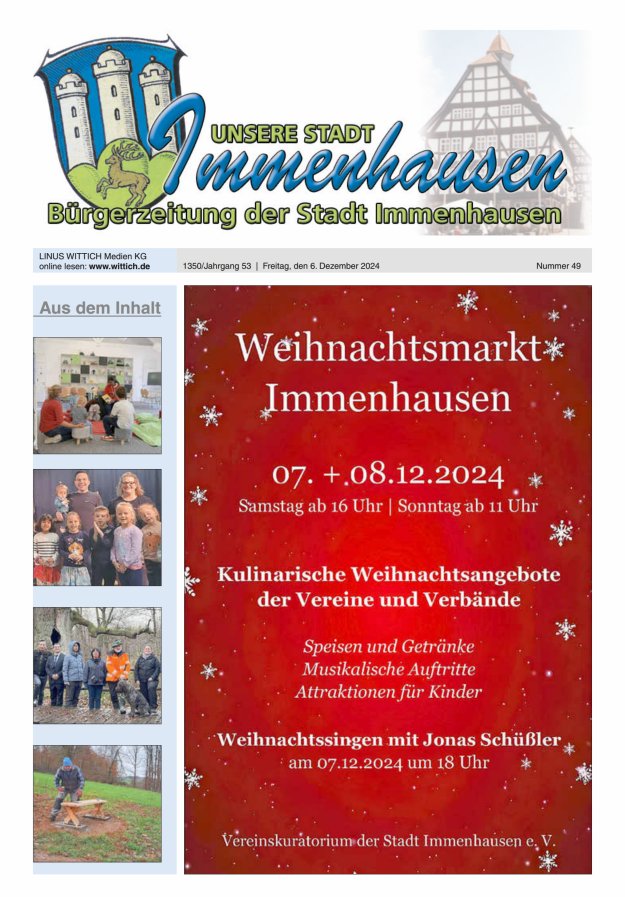 UNSERE STADT
Immenhausen
Bürgerzeitung der Stadt Immenhausen

LINUS WITTICH Medien KG
online lesen: www.wittich.de

1350/Jahrgang 53 | Freitag, den 6. Dezember 2024

Nummer 49

Aus dem Inhalt

Weihnachtsmarkt
Immenhausen

07. + 08.12.2024
Samstag ab 16 Uhr | Sonntag ab 11 Uhr

Kulinarische Weihnachtsangebote
der Vereine und Verbände

Speisen und Getränke
Musikalische Auftritte
Attraktionen für Kinder

Weihnachtssingen mit Jonas Schüßler
am 07.12.2024 um 18 Uhr

Vereinskuratorium der Stadt Immenhausen e. V.